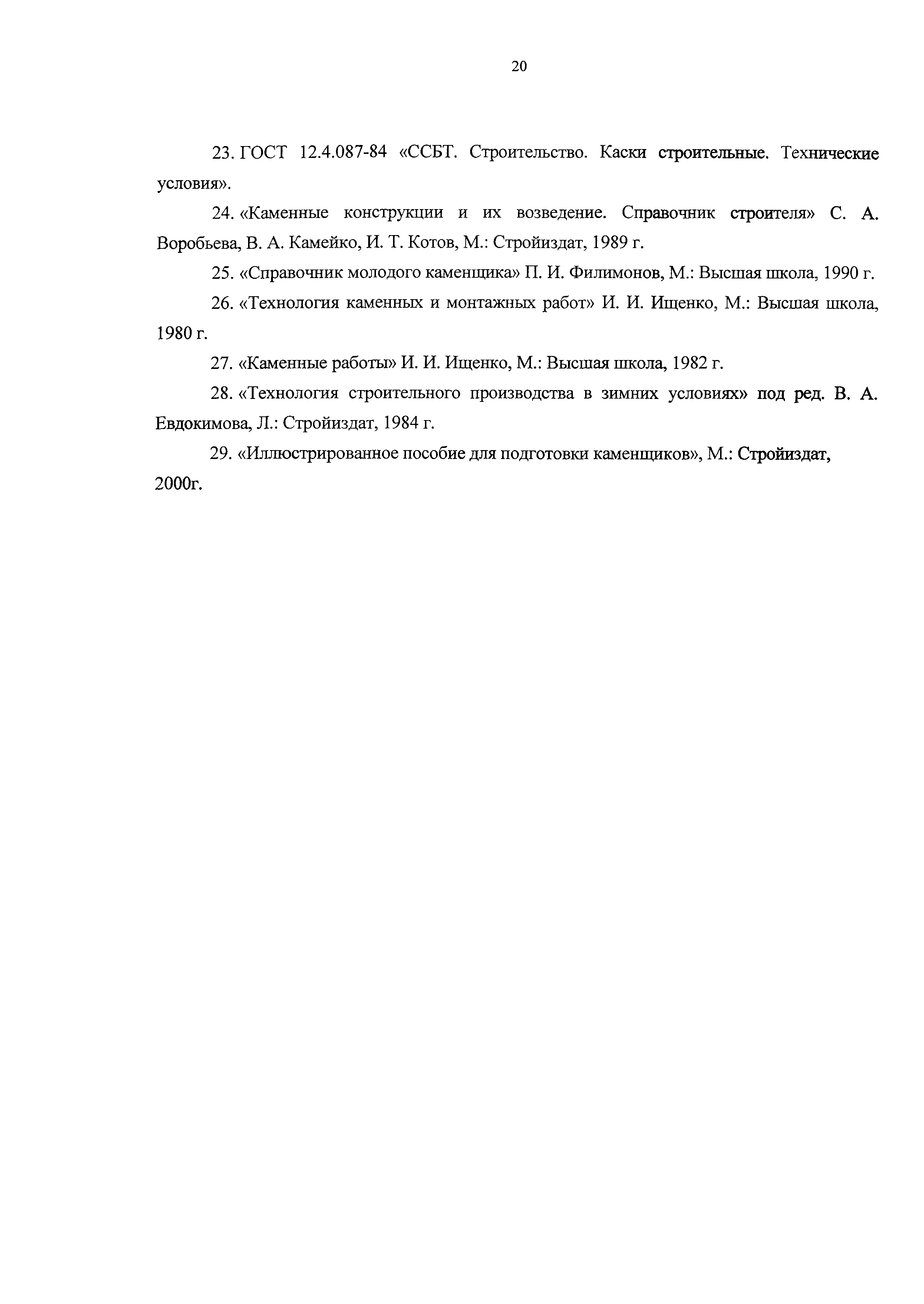 20

23. ГОСТ 12.4.087-84 «ССБТ. Строительство. Каски строительные. Технические условия».

24. «Каменные конструкции и их возведение. Справочник строителя» С. А. Воробьева, В. А. Камейко, И. Т. Котов, М.: Стройиздат, 1989 г.

25. «Справочник молодого каменщика» П. И. Филимонов, М.: Высшая школа, 1990 г.

26. «Технология каменных и монтажных работ» И. И. Ищенко, М.: Высшая школа, 1980 г.

27. «Каменные работы» И. И. Ищенко, М.: Высшая школа, 1982 г.

28. «Технология строительного производства в зимних условиях» под ред. В. А. Евдокимова, Л.: Стройиздат, 1984 г.

29. «Иллюстрированное пособие для подготовки каменщиков», М.: Стройиздат, 2000г.